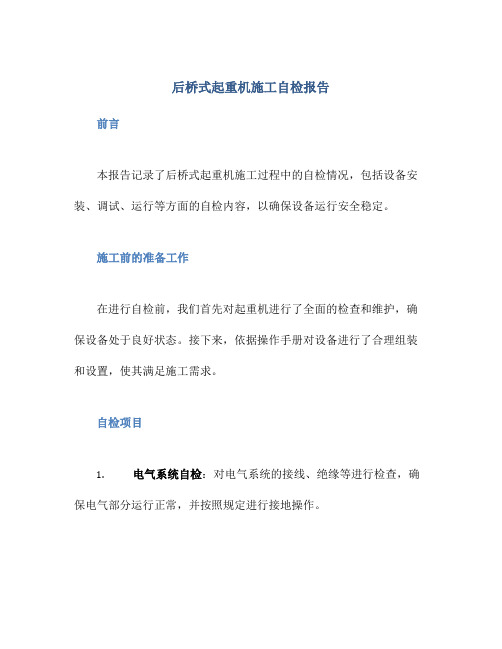 后桥式起重机施工自检报告

前言

本报告记录了后桥式起重机施工过程中的自检情况，包括设备安装、调试、运行等方面的自检内容，以确保设备运行安全稳定。

施工前的准备工作

在进行自检前，我们首先对起重机进行了全面的检查和维护，确保设备处于良好状态。接下来，依据操作手册对设备进行了合理组装和设置，使其满足施工需求。

自检项目

1. 电气系统自检：对电气系统的接线、绝缘等进行检查，确保电气部分运行正常，并按照规定进行接地操作。